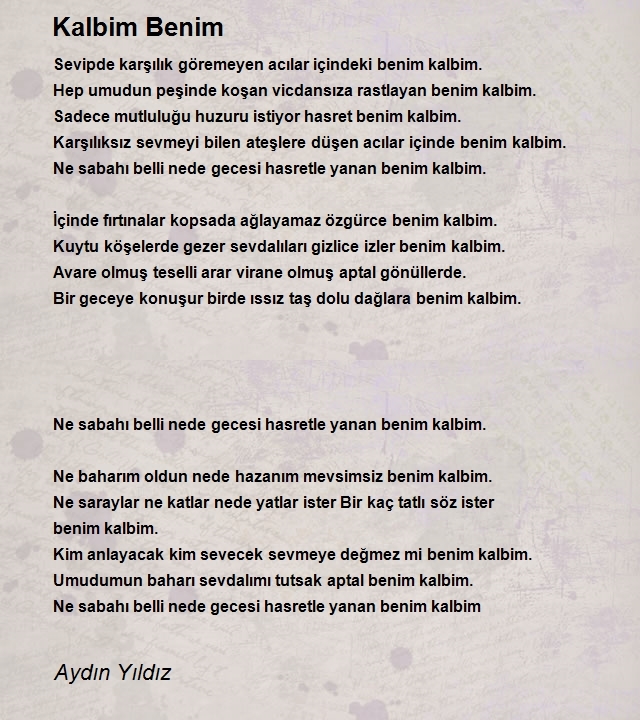 Kalbim Benim

Sevipde karşılık göremeyen acılar içindeki benim kalbim.
Hep umudun peşinde koşan vicdansıza rastlayan benim kalbim.
Sadece mutluluğu huzuru istiyor hasret benim kalbim.
Karşılıksız sevmeyi bilen ateşlere düşen acılar içinde benim kalbim.
Ne sabahı belli nede gecesi hasretle yanan benim kalbim.

İçinde fırtınalar kopsada ağlayamaz özgürce benim kalbim.
Kuytu köşelerde gezer sevdalıları gizlice izler benim kalbim.
Avare olmuş teselli arar virane olmuş aptal gönüllerde.
Bir geceye konuşur birde ıssız taş dolu dağlara benim kalbim.

Ne sabahı belli nede gecesi hasretle yanan benim kalbim.

Ne baharım oldun nede hazanım mevsimsiz benim kalbim.
Ne saraylar ne katlar nede yatlar ister Bir kaç tatlı söz ister benim kalbim.
Kim anlayacak kim sevecek sevmeye değmez mi benim kalbim.
Umudumun baharı sevdalımı tutsak aptal benim kalbim.
Ne sabahı belli nede gecesi hasretle yanan benim kalbim

Aydın Yıldız